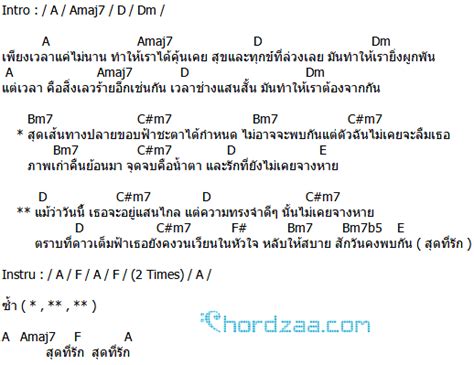 Intro : / A / Amaj7 / D / Dm /

A Amaj7 D Dm
เพียงเวลาแค่ไม่นาน ทำให้เราได้คุ้นเคย สุขและทุกข์ที่ล่วงเลย มันทำให้เรายิ่งผูกพัน
A Amaj7 D Dm
แต่เวลา คือสิ่งเลวร้ายอีกเช่นกัน เวลาช่างแสนสั้น มันทำให้เราต้องจากกัน

Bm7 C#m7 Bm7 C#m7
* สุดเส้นทางปลายขอบฟ้าชะตาได้กำหนด ไม่อาจจะพบกันแต่ตัวฉันไม่เคยจะลืมเธอ
Bm7 C#m7 D E
ภาพเก่าคืนย้อนมา จุดจบคือน้ำตา และรักที่ยังไม่เคยจางหาย

D C#m7 D C#m7
** แม้ว่าวันนี้ เธอจะอยู่แสนไกล แต่ความทรงจำดีๆ นั้นไม่เคยจางหาย
D C#m7 F# Bm7 Bm7b5 E
ตราบที่ดาวเต็มฟ้าเธอยังคงวนเวียนในหัวใจ หลับให้สบาย สักวันคงพบกัน ( สุดที่รัก )

Instru : / A / F / A / F / (2 Times) / A /

ซ้ำ ( * , ** , ** )

Chordzaa.com

A Amaj7 F A
สุดที่รัก สุดที่รัก